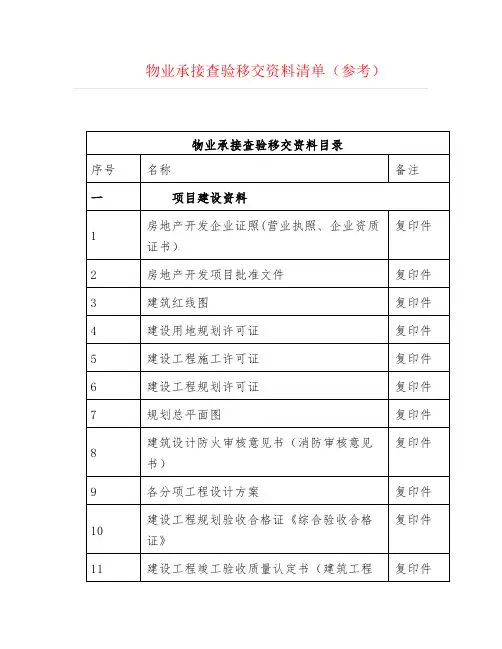 物业承接查验移交资料清单（参考）

| 物业承接查验移交资料目录 | | |
|---|---|---|
| 序号 | 名称 | 备注 |
| 一 | 项目建设资料 | |
| 1 | 房地产开发企业证照(营业执照、企业资质证书) | 复印件 |
| 2 | 房地产开发项目批准文件 | 复印件 |
| 3 | 建筑红线图 | 复印件 |
| 4 | 建设用地规划许可证 | 复印件 |
| 5 | 建设工程施工许可证 | 复印件 |
| 6 | 建设工程规划许可证 | 复印件 |
| 7 | 规划总平面图 | 复印件 |
| 8 | 建筑设计防火审核意见书（消防审核意见书） | 复印件 |
| 9 | 各分项工程设计方案 | 复印件 |
| 10 | 建设工程规划验收合格证《综合验收合格证》 | 复印件 |
| 11 | 建设工程竣工验收质量认定书（建筑工程 | 复印件 |